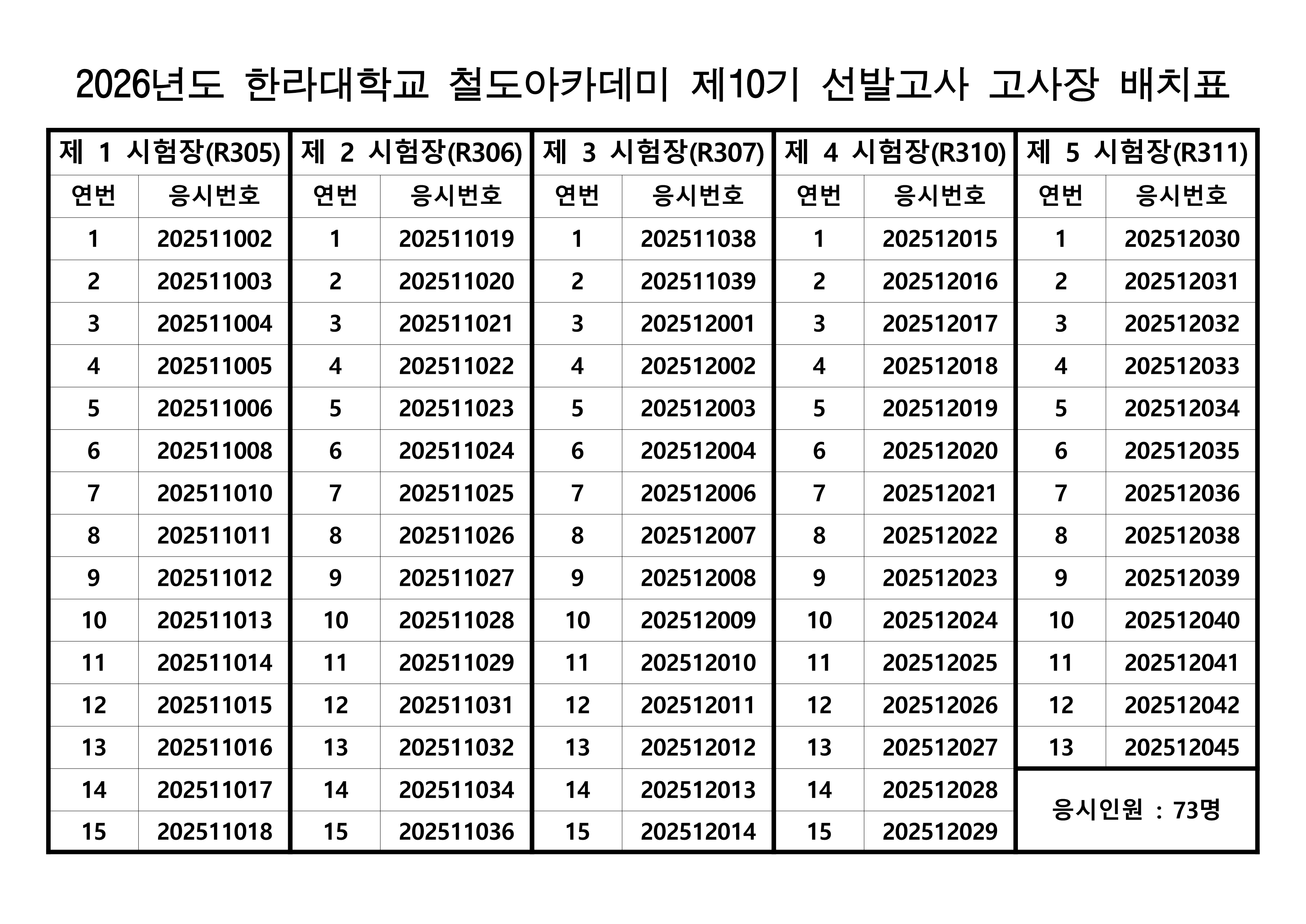 2026년도 한라대학교 철도아카데미 제10기 선발고사 고사장 배치표

| 제 1 시험장(R305) | | 제 2 시험장(R306) | | 제 3 시험장(R307) | | 제 4 시험장(R310) | | 제 5 시험장(R311) | |
|---|---|---|---|---|---|---|---|---|---|
| 연번 | 응시번호 | 연번 | 응시번호 | 연번 | 응시번호 | 연번 | 응시번호 | 연번 | 응시번호 |
| 1 | 202511002 | 1 | 202511019 | 1 | 202511038 | 1 | 202512015 | 1 | 202512030 |
| 2 | 202511003 | 2 | 202511020 | 2 | 202511039 | 2 | 202512016 | 2 | 202512031 |
| 3 | 202511004 | 3 | 202511021 | 3 | 202512001 | 3 | 202512017 | 3 | 202512032 |
| 4 | 202511005 | 4 | 202511022 | 4 | 202512002 | 4 | 202512018 | 4 | 202512033 |
| 5 | 202511006 | 5 | 202511023 | 5 | 202512003 | 5 | 202512019 | 5 | 202512034 |
| 6 | 202511008 | 6 | 202511024 | 6 | 202512004 | 6 | 202512020 | 6 | 202512035 |
| 7 | 202511010 | 7 | 202511025 | 7 | 202512006 | 7 | 202512021 | 7 | 202512036 |
| 8 | 202511011 | 8 | 202511026 | 8 | 202512007 | 8 | 202512022 | 8 | 202512038 |
| 9 | 202511012 | 9 | 202511027 | 9 | 202512008 | 9 | 202512023 | 9 | 202512039 |
| 10 | 202511013 | 10 | 202511028 | 10 | 202512009 | 10 | 202512024 | 10 | 202512040 |
| 11 | 202511014 | 11 | 202511029 | 11 | 202512010 | 11 | 202512025 | 11 | 202512041 |
| 12 | 202511015 | 12 | 202511031 | 12 | 202512011 | 12 | 202512026 | 12 | 202512042 |
| 13 | 202511016 | 13 | 202511032 | 13 | 202512012 | 13 | 202512027 | 13 | 202512045 |
| 14 | 202511017 | 14 | 202511034 | 14 | 202512013 | 14 | 202512028 | 응시인원 : 73명 | |
| 15 | 202511018 | 15 | 202511036 | 15 | 202512014 | 15 | 202512029 | | |